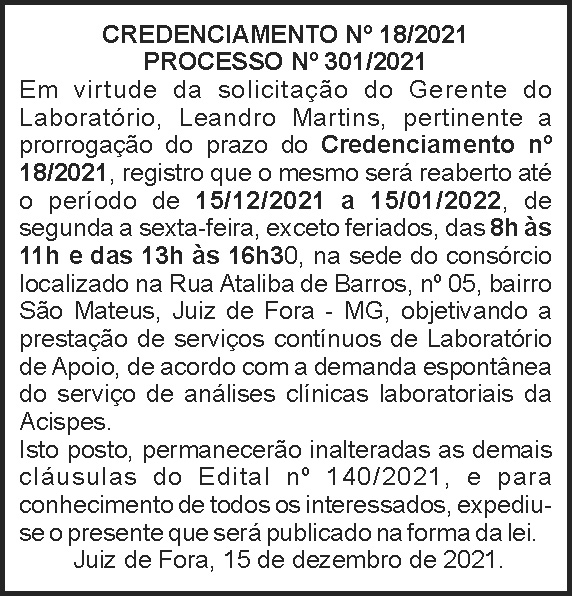 CREDENCIAMENTO Nº 18/2021
PROCESSO Nº 301/2021

Em virtude da solicitação do Gerente do Laboratório, Leandro Martins, pertinente a prorrogação do prazo do Credenciamento nº 18/2021, registro que o mesmo será reaberto até o período de 15/12/2021 a 15/01/2022, de segunda a sexta-feira, exceto feriados, das 8h às 11h e das 13h às 16h30, na sede do consórcio localizado na Rua Ataliba de Barros, nº 05, bairro São Mateus, Juiz de Fora - MG, objetivando a prestação de serviços contínuos de Laboratório de Apoio, de acordo com a demanda espontânea do serviço de análises clínicas laboratoriais da Acispes.

Isto posto, permanecerão inalteradas as demais cláusulas do Edital nº 140/2021, e para conhecimento de todos os interessados, expediu-se o presente que será publicado na forma da lei.

Juiz de Fora, 15 de dezembro de 2021.